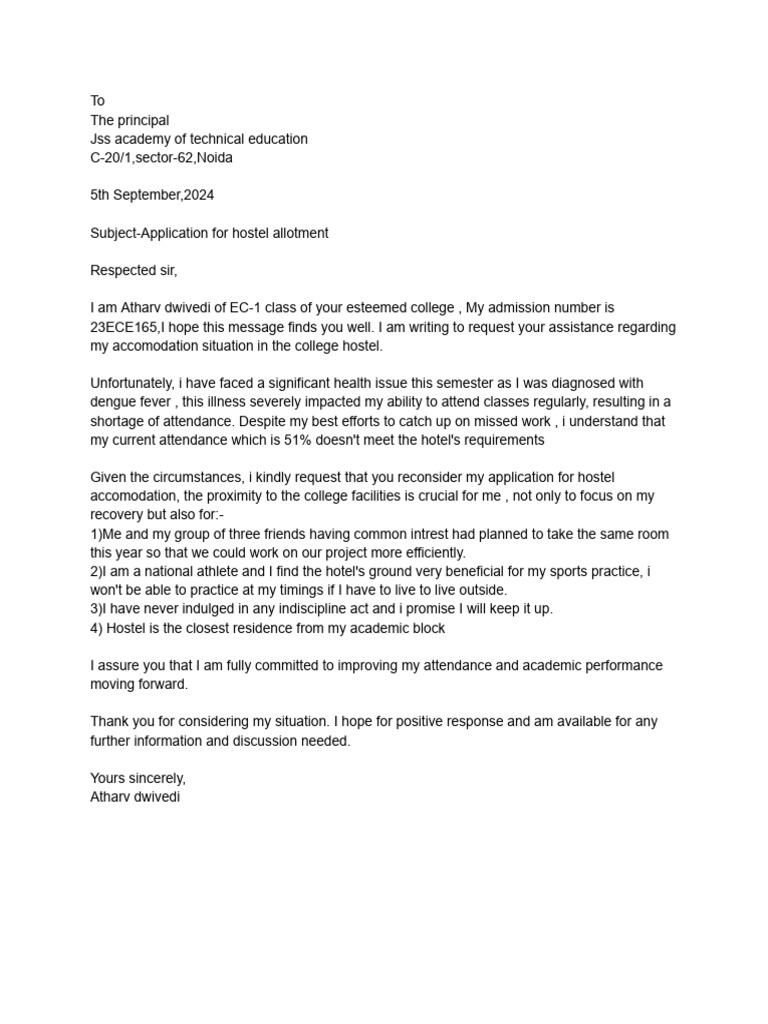 To
The principal
Jss academy of technical education
C-20/1,sector-62,Noida

5th September,2024

Subject-Application for hostel allotment

Respected sir,

I am Atharv dwivedi of EC-1 class of your esteemed college , My admission number is 23ECE165,I hope this message finds you well. I am writing to request your assistance regarding my accomodation situation in the college hostel.

Unfortunately, i have faced a significant health issue this semester as I was diagnosed with dengue fever , this illness severely impacted my ability to attend classes regularly, resulting in a shortage of attendance. Despite my best efforts to catch up on missed work , i understand that my current attendance which is 51% doesn't meet the hotel's requirements

Given the circumstances, i kindly request that you reconsider my application for hostel accomodation, the proximity to the college facilities is crucial for me , not only to focus on my recovery but also for:-
1)Me and my group of three friends having common intrest had planned to take the same room this year so that we could work on our project more efficiently.
2)I am a national athlete and I find the hotel's ground very beneficial for my sports practice, i won't be able to practice at my timings if I have to live to live outside.
3)I have never indulged in any indiscipline act and i promise I will keep it up.
4) Hostel is the closest residence from my academic block

I assure you that I am fully committed to improving my attendance and academic performance moving forward.

Thank you for considering my situation. I hope for positive response and am available for any further information and discussion needed.

Yours sincerely,
Atharv dwivedi